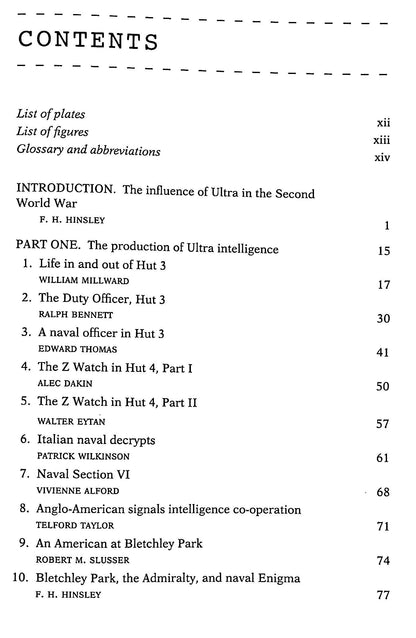 CONTENTS

List of plates xii
List of figures xiii
Glossary and abbreviations xiv

INTRODUCTION. The influence of Ultra in the Second World War
F. H. HINSLEY 1

PART ONE. The production of Ultra intelligence 15
1. Life in and out of Hut 3
WILLIAM MILLWARD 17
2. The Duty Officer, Hut 3
RALPH BENNETT 30
3. A naval officer in Hut 3
EDWARD THOMAS 41
4. The Z Watch in Hut 4, Part I
ALEC DAKIN 50
5. The Z Watch in Hut 4, Part II
WALTER EYTAN 57
6. Italian naval decrypts
PATRICK WILKINSON 61
7. Naval Section VI
VIVIENNE ALFORD 68
8. Anglo-American signals intelligence co-operation
TELFORD TAYLOR 71
9. An American at Bletchley Park
ROBERT M. SLUSSER 74
10. Bletchley Park, the Admiralty, and naval Enigma
F. H. HINSLEY 77